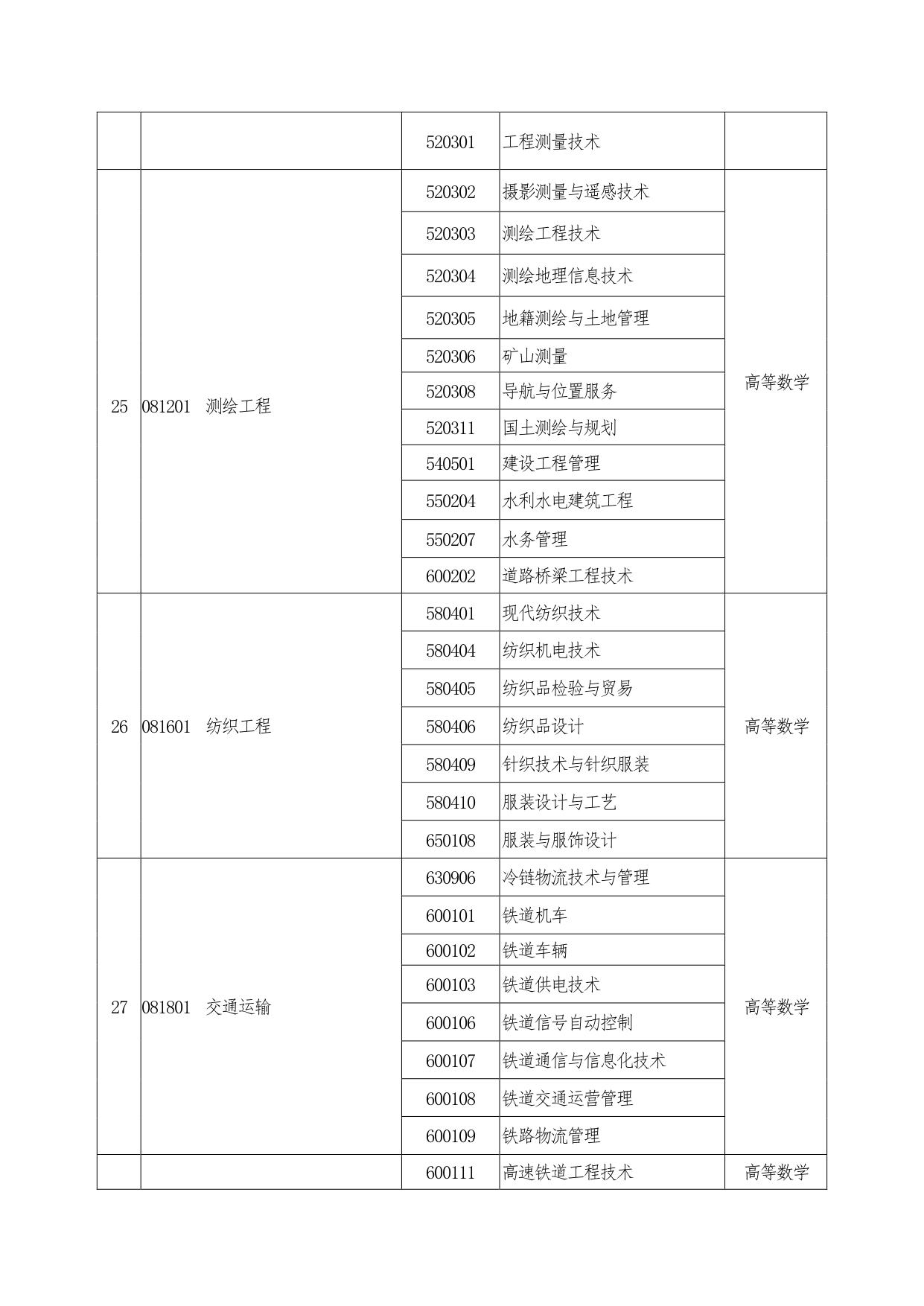 |  |  |  |  |  |
|---|---|---|---|---|
|  |  | 520301 | 工程测量技术 |  |
| 25 | 081201　测绘工程 | 520302 | 摄影测量与遥感技术 | 高等数学 |
|  |  | 520303 | 测绘工程技术 |  |
|  |  | 520304 | 测绘地理信息技术 |  |
|  |  | 520305 | 地籍测绘与土地管理 |  |
|  |  | 520306 | 矿山测量 |  |
|  |  | 520308 | 导航与位置服务 |  |
|  |  | 520311 | 国土测绘与规划 |  |
|  |  | 540501 | 建设工程管理 |  |
|  |  | 550204 | 水利水电建筑工程 |  |
|  |  | 550207 | 水务管理 |  |
|  |  | 600202 | 道路桥梁工程技术 |  |
| 26 | 081601　纺织工程 | 580401 | 现代纺织技术 | 高等数学 |
|  |  | 580404 | 纺织机电技术 |  |
|  |  | 580405 | 纺织品检验与贸易 |  |
|  |  | 580406 | 纺织品设计 |  |
|  |  | 580409 | 针织技术与针织服装 |  |
|  |  | 580410 | 服装设计与工艺 |  |
|  |  | 650108 | 服装与服饰设计 |  |
| 27 | 081801　交通运输 | 630906 | 冷链物流技术与管理 | 高等数学 |
|  |  | 600101 | 铁道机车 |  |
|  |  | 600102 | 铁道车辆 |  |
|  |  | 600103 | 铁道供电技术 |  |
|  |  | 600106 | 铁道信号自动控制 |  |
|  |  | 600107 | 铁道通信与信息化技术 |  |
|  |  | 600108 | 铁道交通运营管理 |  |
|  |  | 600109 | 铁路物流管理 |  |
|  |  | 600111 | 高速铁道工程技术 | 高等数学 |